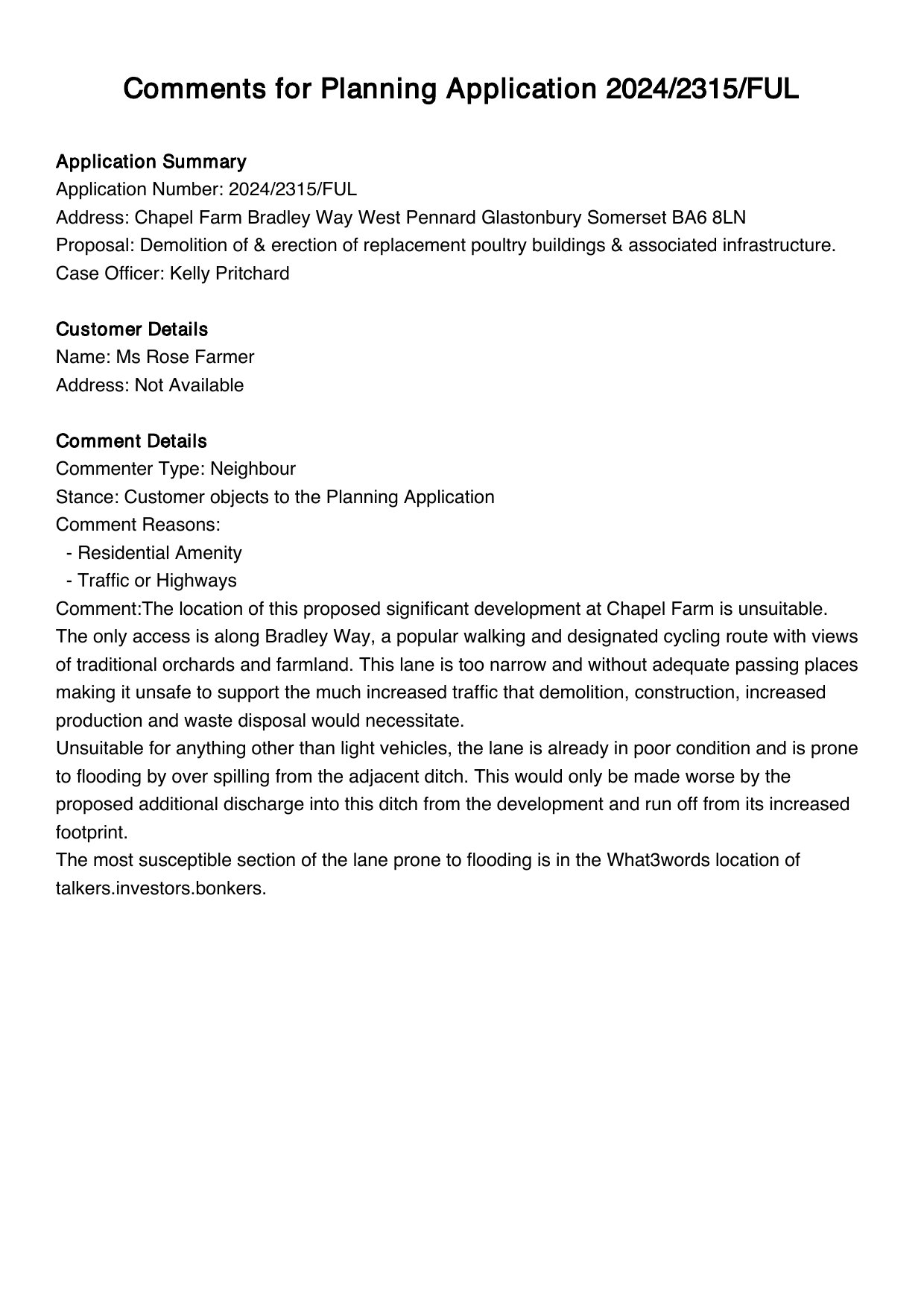 Comments for Planning Application 2024/2315/FUL

Application Summary
Application Number: 2024/2315/FUL
Address: Chapel Farm Bradley Way West Pennard Glastonbury Somerset BA6 8LN
Proposal: Demolition of & erection of replacement poultry buildings & associated infrastructure.
Case Officer: Kelly Pritchard

Customer Details
Name: Ms Rose Farmer
Address: Not Available

Comment Details
Commenter Type: Neighbour
Stance: Customer objects to the Planning Application
Comment Reasons:
- Residential Amenity
- Traffic or Highways
Comment:The location of this proposed significant development at Chapel Farm is unsuitable.
The only access is along Bradley Way, a popular walking and designated cycling route with views of traditional orchards and farmland. This lane is too narrow and without adequate passing places making it unsafe to support the much increased traffic that demolition, construction, increased production and waste disposal would necessitate.
Unsuitable for anything other than light vehicles, the lane is already in poor condition and is prone to flooding by over spilling from the adjacent ditch. This would only be made worse by the proposed additional discharge into this ditch from the development and run off from its increased footprint.
The most susceptible section of the lane prone to flooding is in the What3words location of talkers.investors.bonkers.